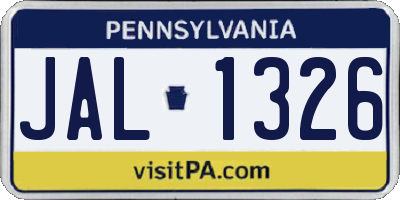 PENNSYLVANIA

JAL 1326

visitPA.com